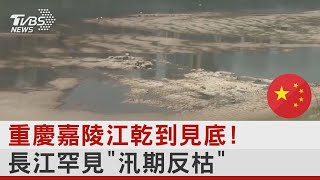 TVBS NEWS

重慶嘉陵江乾到見底!
長江罕見"汛期反枯"